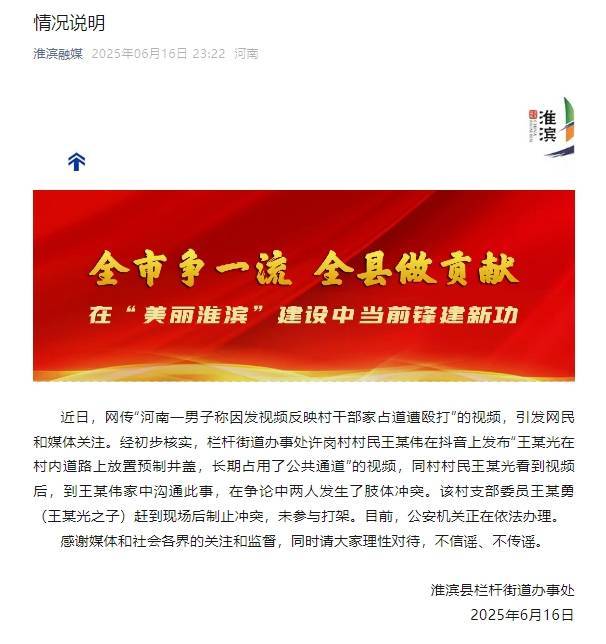 情况说明

淮滨融媒 2025年06月16日 23:22 河南

淮滨

全市争一流 全县做贡献
在“美丽淮滨”建设中当前锋建新功

近日，网传“河南一男子称因发视频反映村干部家占道遭殴打”的视频，引发网民和媒体关注。经初步核实，栏杆街道办事处许岗村村民王某伟在抖音上发布“王某光在村内道路上放置预制井盖，长期占用了公共通道”的视频，同村村民王某光看到视频后，到王某伟家中沟通此事，在争论中两人发生了肢体冲突。该村支部委员王某勇（王某光之子）赶到现场后制止冲突，未参与打架。目前，公安机关正在依法办理。

感谢媒体和社会各界的关注和监督，同时请大家理性对待，不信谣、不传谣。

淮滨县栏杆街道办事处
2025年6月16日